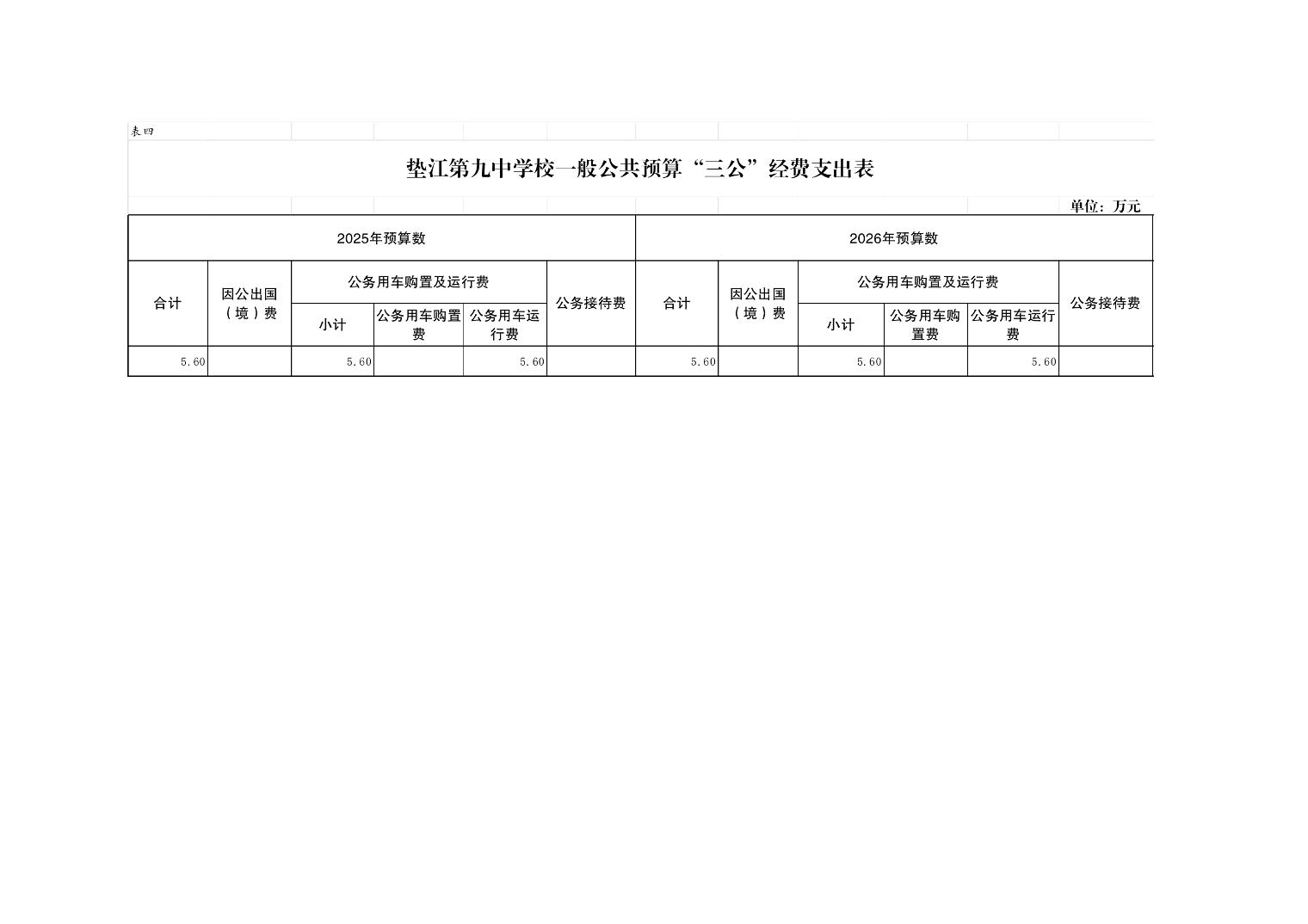 表四

垫江第九中学校一般公共预算“三公”经费支出表

单位：万元

| 2025年预算数 | | | | | | 2026年预算数 | | | | | |
|---|---|---|---|---|---|---|---|---|---|---|---|
| 合计 | 因公出国（境）费 | 公务用车购置及运行费 | | | 公务接待费 | 合计 | 因公出国（境）费 | 公务用车购置及运行费 | | | 公务接待费 |
| | | 小计 | 公务用车购置费 | 公务用车运行费 | | | | 小计 | 公务用车购置费 | 公务用车运行费 | |
| 5.60 | | 5.60 | | 5.60 | | 5.60 | | 5.60 | | 5.60 | |